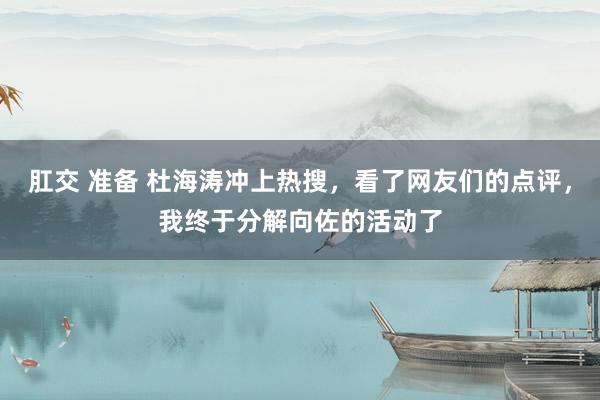 肛交 准备 杜海涛冲上热搜，看了网友们的点评，我终于分解向佐的活动了